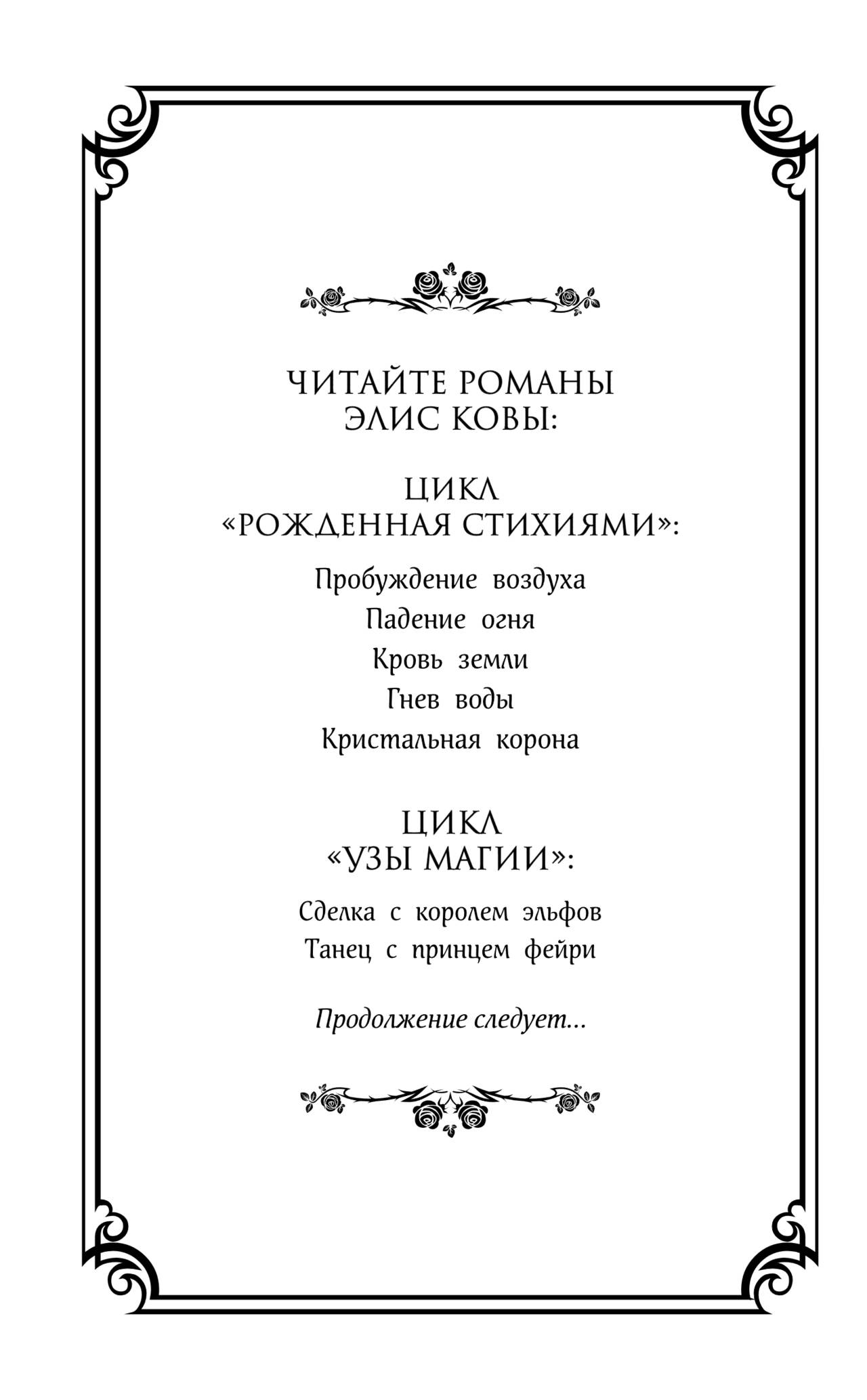 ЧИТАЙТЕ РОМАНЫ
ЭЛИС КОВЫ:

ЦИКЛ
«РОЖДЕННАЯ СТИХИЯМИ»:

Пробуждение воздуха
Падение огня
Кровь земли
Гнев воды
Кристальная корона

ЦИКЛ
«УЗЫ МАГИИ»:

Сделка с королем эльфов
Танец с принцем фейри

Продолжение следует...